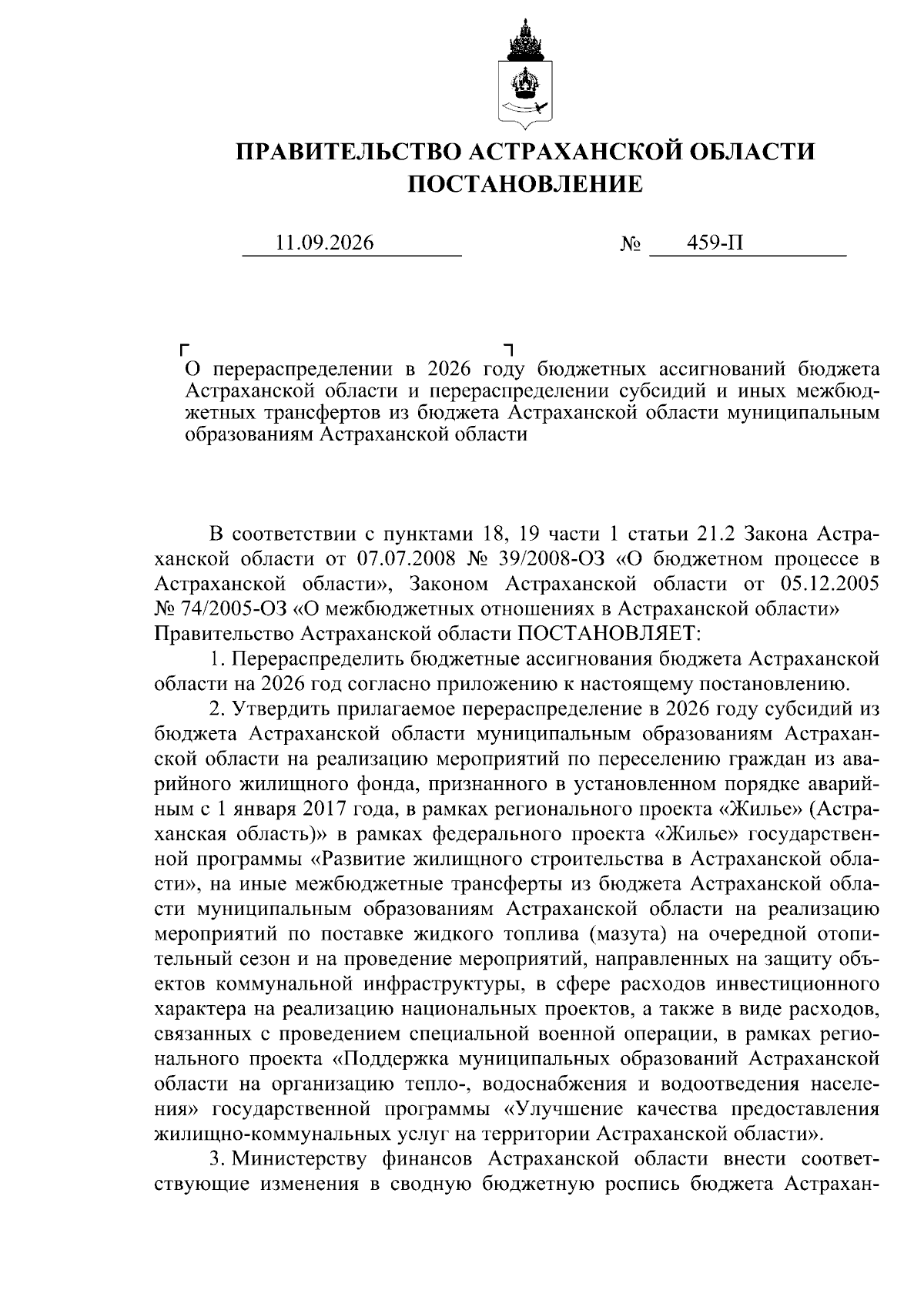 ПРАВИТЕЛЬСТВО АСТРАХАНСКОЙ ОБЛАСТИ
ПОСТАНОВЛЕНИЕ

11.09.2026 № 459-П

О перераспределении в 2026 году бюджетных ассигнований бюджета Астраханской области и перераспределении субсидий и иных межбюджетных трансфертов из бюджета Астраханской области муниципальным образованиям Астраханской области

В соответствии с пунктами 18, 19 части 1 статьи 21.2 Закона Астраханской области от 07.07.2008 № 39/2008-ОЗ «О бюджетном процессе в Астраханской области», Законом Астраханской области от 05.12.2005 № 74/2005-ОЗ «О межбюджетных отношениях в Астраханской области» Правительство Астраханской области ПОСТАНОВЛЯЕТ:

1. Перераспределить бюджетные ассигнования бюджета Астраханской области на 2026 год согласно приложению к настоящему постановлению.

2. Утвердить прилагаемое перераспределение в 2026 году субсидий из бюджета Астраханской области муниципальным образованиям Астраханской области на реализацию мероприятий по переселению граждан из аварийного жилищного фонда, признанного в установленном порядке аварийным с 1 января 2017 года, в рамках регионального проекта «Жилье» (Астраханская область)» в рамках федерального проекта «Жилье» государственной программы «Развитие жилищного строительства в Астраханской области», на иные межбюджетные трансферты из бюджета Астраханской области муниципальным образованиям Астраханской области на реализацию мероприятий по поставке жидкого топлива (мазута) на очередной отопительный сезон и на проведение мероприятий, направленных на защиту объектов коммунальной инфраструктуры, в сфере расходов инвестиционного характера на реализацию национальных проектов, а также в виде расходов, связанных с проведением специальной военной операции, в рамках регионального проекта «Поддержка муниципальных образований Астраханской области на организацию тепло-, водоснабжения и водоотведения населения» государственной программы «Улучшение качества предоставления жилищно-коммунальных услуг на территории Астраханской области».

3. Министерству финансов Астраханской области внести соответствующие изменения в сводную бюджетную роспись бюджета Астрахан-